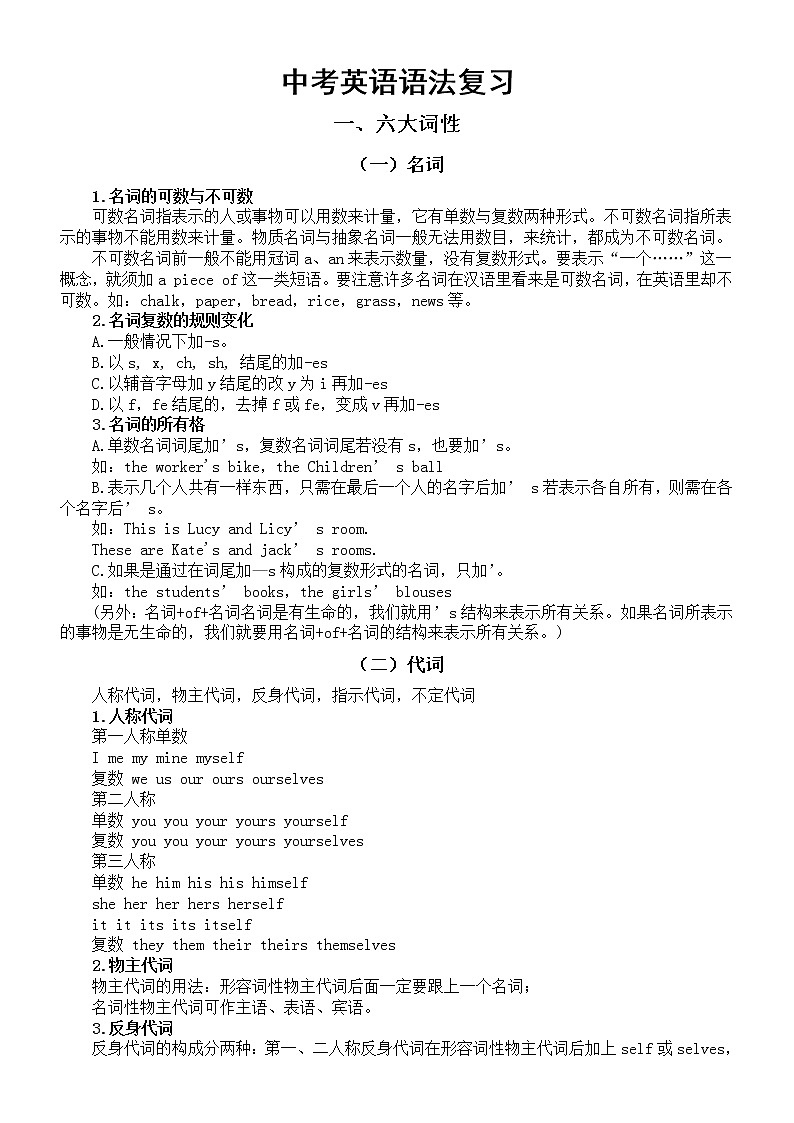 中考英语语法复习

一、六大词性

（一）名词

1.名词的可数与不可数

可数名词指表示的人或事物可以用数来计量，它有单数与复数两种形式。不可数名词指所表示的事物不能用数来计量。物质名词与抽象名词一般无法用数目，来统计，都成为不可数名词。

不可数名词前一般不能用冠词 a、an 来表示数量，没有复数形式。要表示“一个……”这一概念，就须加 a piece of 这一类短语。要注意许多名词在汉语里看来是可数名词，在英语里却不可数。如：chalk，paper，bread，rice，grass，news 等。

2.名词复数的规则变化

A.一般情况下加-s。

B.以 s, x, ch, sh, 结尾的加-es

C.以辅音字母加 y 结尾的改 y 为 i 再加-es

D.以 f, fe 结尾的，去掉 f 或 fe，变成 v 再加-es

3.名词的所有格

A.单数名词词尾加’s，复数名词词尾若没有 s，也要加’s。

如：the worker's bike, the Children’ s ball

B.表示几个人共有一样东西，只需在最后一个人的名字后加’ s 若表示各自所有，则需在各个名字后’ s。

如：This is Lucy and Licy’ s room.

These are Kate's and jack’ s rooms.

C.如果是通过在词尾加—s 构成的复数形式的名词，只加’。

如：the students’ books, the girls’ blouses

（另外：名词+of+名词名词是有生命的，我们就用’s 结构来表示所有关系。如果名词所表示的事物是无生命的，我们就要用名词+of+名词的结构来表示所有关系。）

（二）代词

人称代词，物主代词，反身代词，指示代词，不定代词

1.人称代词

第一人称单数

I me my mine myself

复数 we us our ours ourselves

第二人称

单数 you you your yours yourself

复数 you you your yours yourselves

第三人称

单数 he him his his himself

she her her hers herself

it it its its itself

复数 they them their theirs themselves

2.物主代词

物主代词的用法：形容词性物主代词后面一定要跟上一个名词；

名词性物主代词可作主语、表语、宾语。

3.反身代词

反身代词的构成分两种：第一、二人称反身代词在形容词性物主代词后加上 self 或 selves，